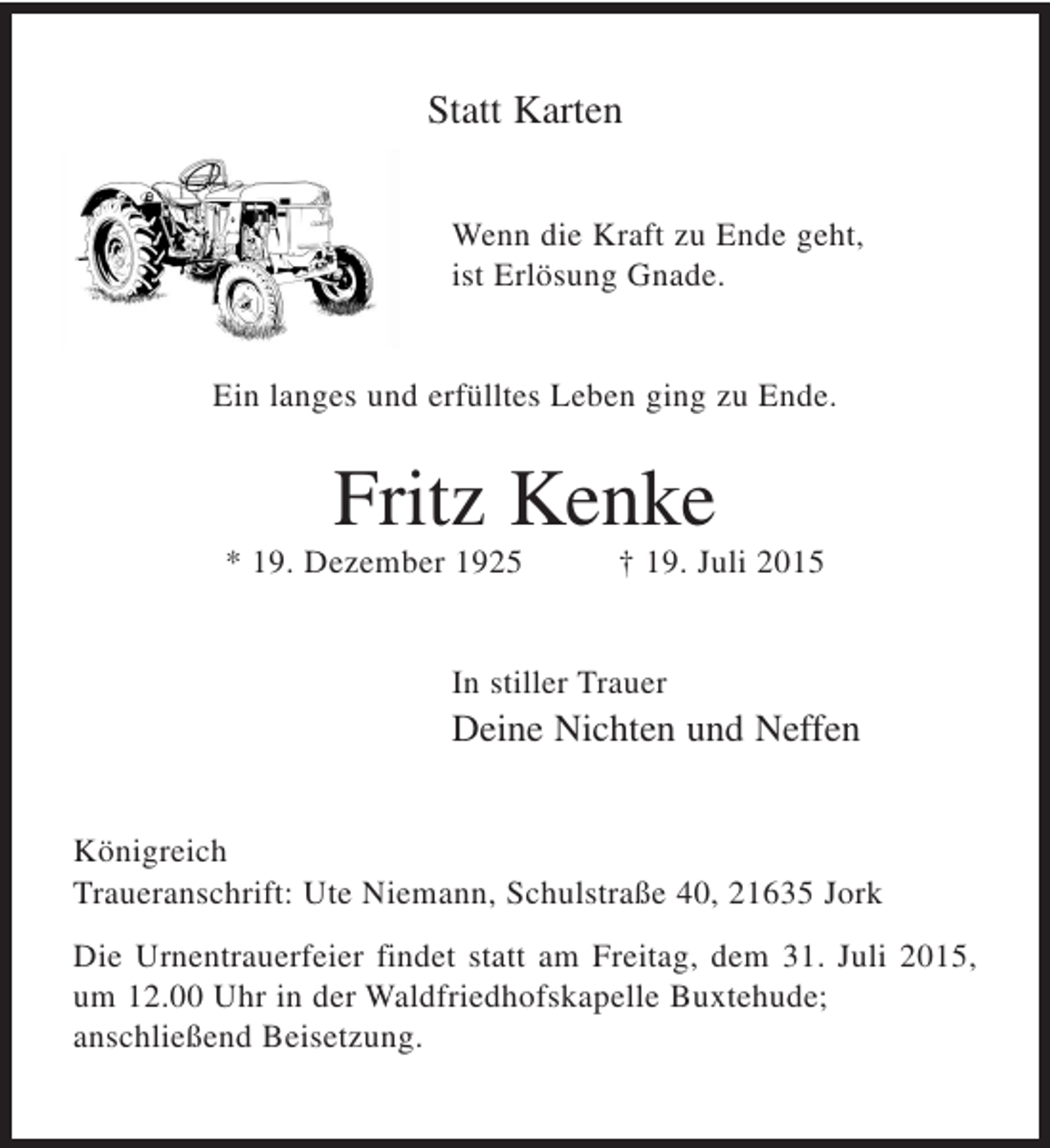 Statt Karten

Wenn die Kraft zu Ende geht,
ist Erlösung Gnade.

Ein langes und erfülltes Leben ging zu Ende.

Fritz Kenke

* 19. Dezember 1925 † 19. Juli 2015

In stiller Trauer
Deine Nichten und Neffen

Königreich
Traueranschrift: Ute Niemann, Schulstraße 40, 21635 Jork

Die Urnentrauerfeier findet statt am Freitag, dem 31. Juli 2015, um 12.00 Uhr in der Waldfriedhofskapelle Buxtehude; anschließend Beisetzung.